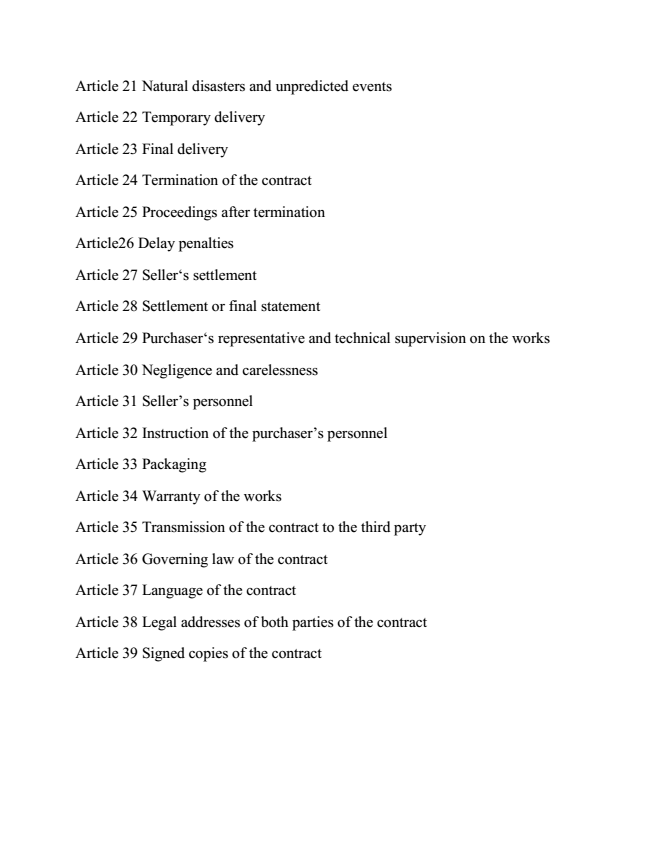 Article 21 Natural disasters and unpredicted events

Article 22 Temporary delivery

Article 23 Final delivery

Article 24 Termination of the contract

Article 25 Proceedings after termination

Article26 Delay penalties

Article 27 Seller‘s settlement

Article 28 Settlement or final statement

Article 29 Purchaser‘s representative and technical supervision on the works

Article 30 Negligence and carelessness

Article 31 Seller’s personnel

Article 32 Instruction of the purchaser’s personnel

Article 33 Packaging

Article 34 Warranty of the works

Article 35 Transmission of the contract to the third party

Article 36 Governing law of the contract

Article 37 Language of the contract

Article 38 Legal addresses of both parties of the contract

Article 39 Signed copies of the contract